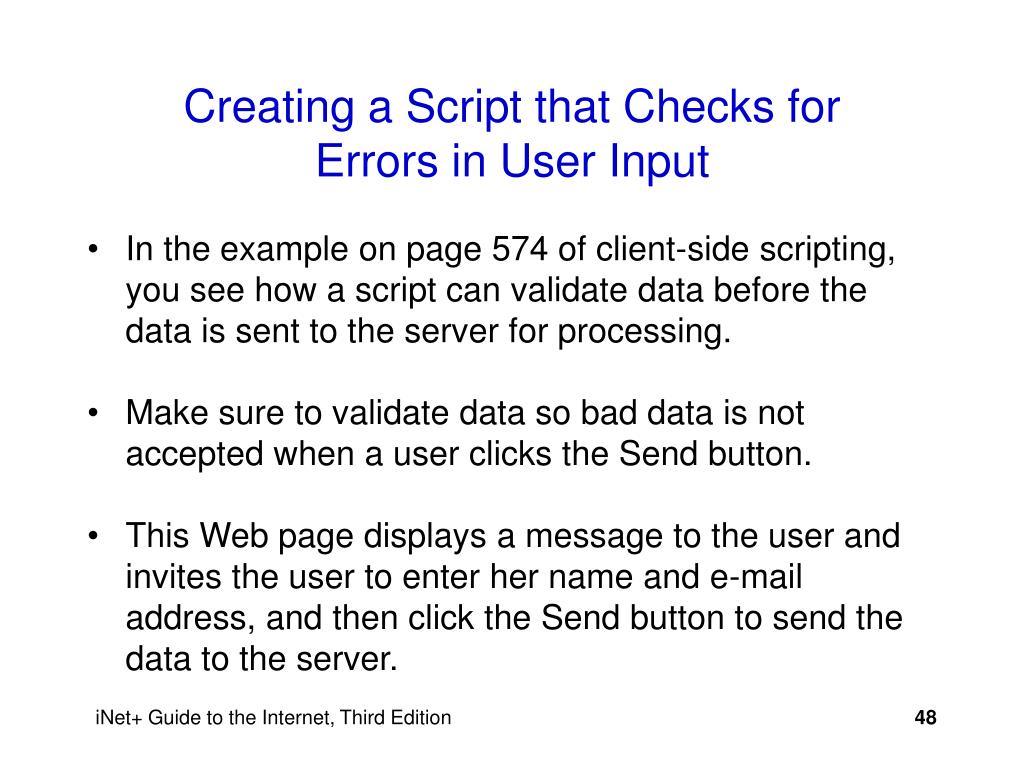 Creating a Script that Checks for Errors in User Input

• In the example on page 574 of client-side scripting, you see how a script can validate data before the data is sent to the server for processing.

• Make sure to validate data so bad data is not accepted when a user clicks the Send button.

• This Web page displays a message to the user and invites the user to enter her name and e-mail address, and then click the Send button to send the data to the server.

iNet+ Guide to the Internet, Third Edition

48